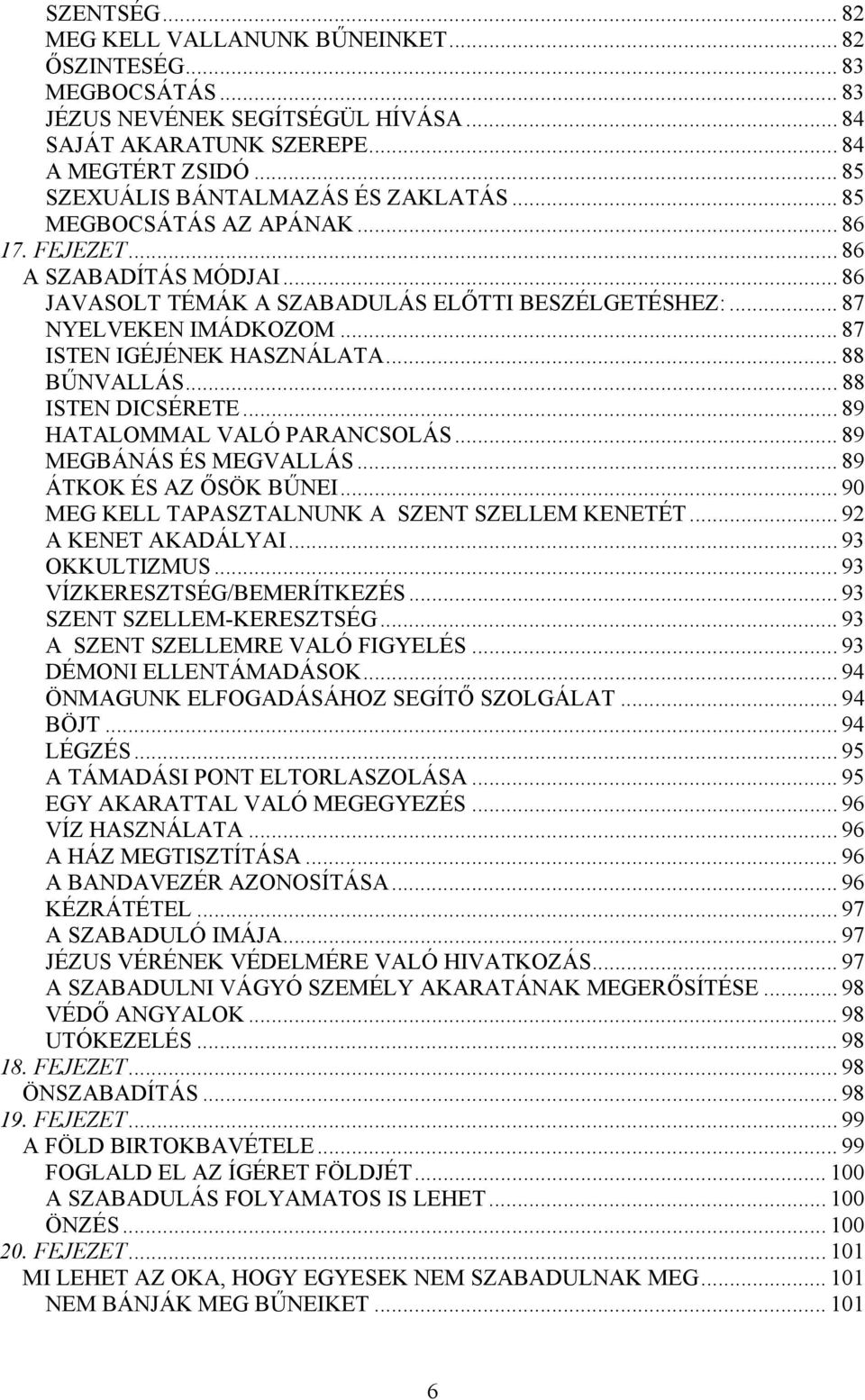 SZENTSÉG ... 82
MEG KELL VALLANUNK BŰNEINKET ... 82
ŐSZINTESÉG ... 83
MEGBOCSÁTÁS ... 83
JÉZUS NEVÉNEK SEGÍTSÉGÜL HÍVÁSA ... 84
SAJÁT AKARATUNK SZEREPE ... 84
A MEGTÉRT ZSIDÓ ... 85
SZEXUÁLIS BÁNTALMAZÁS ÉS ZAKLATÁS ... 85
MEGBOCSÁTÁS AZ APÁNAK ... 86
17. FEJEZET ... 86
A SZABADÍTÁS MÓDJAI ... 86
JAVASOLT TÉMÁK A SZABADULÁS ELŐTTI BESZÉLGETÉSHEZ: ... 87
NYELVEKEN IMÁDKOZOM ... 87
ISTEN IGÉJÉNEK HASZNÁLATA ... 88
BŰNVALLÁS ... 88
ISTEN DICSÉRETE ... 89
HATALOMMAL VALÓ PARANCSOLÁS ... 89
MEGBÁNÁS ÉS MEGVALLÁS ... 89
ÁTKOK ÉS AZ ŐSÖK BŰNEI ... 90
MEG KELL TAPASZTALNUNK A SZENT SZELLEM KENETÉT ... 92
A KENET AKADÁLYAI ... 93
OKKULTIZMUS ... 93
VÍZKERESZTSÉG/BEMERÍTKEZÉS ... 93
SZENT SZELLEM-KERESZTSÉG ... 93
A SZENT SZELLEMRE VALÓ FIGYELÉS ... 93
DÉMONI ELLENTÁMADÁSOK ... 94
ÖNMAGUNK ELFOGADÁSÁHOZ SEGÍTŐ SZOLGÁLAT ... 94
BÖJT ... 94
LÉGZÉS ... 95
A TÁMADÁSI PONT ELTORLASZOLÁSA ... 95
EGY AKARATTAL VALÓ MEGEGYEZÉS ... 96
VÍZ HASZNÁLATA ... 96
A HÁZ MEGTISZTÍTÁSA ... 96
A BANDAVEZÉR AZONOSÍTÁSA ... 96
KÉZRÁTÉTEL ... 97
A SZABADULÓ IMÁJA ... 97
JÉZUS VÉRÉNEK VÉDELMÉRE VALÓ HIVATKOZÁS ... 97
A SZABADULNI VÁGYÓ SZEMÉLY AKARATÁNAK MEGERŐSÍTÉSE ... 98
VÉDŐ ANGYALOK ... 98
UTÓKEZELÉS ... 98
18. FEJEZET ... 98
ÖNSZABADÍTÁS ... 98
19. FEJEZET ... 99
A FÖLD BIRTOKBAVÉTELE ... 99
FOGLALD EL AZ ÍGÉRET FÖLDJÉT ... 100
A SZABADULÁS FOLYAMATOS IS LEHET ... 100
ÖNZÉS ... 100
20. FEJEZET ... 101
MI LEHET AZ OKA, HOGY EGYESEK NEM SZABADULNAK MEG ... 101
NEM BÁNJÁK MEG BŰNEIKET ... 101

6